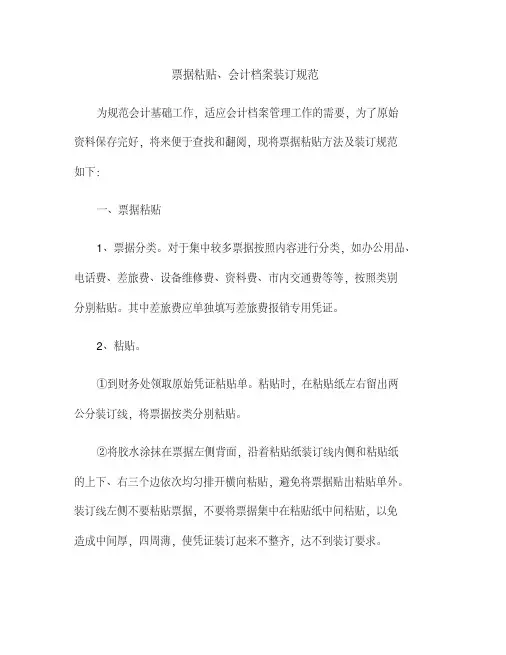 票据粘贴、会计档案装订规范

为规范会计基础工作，适应会计档案管理工作的需要，为了原始资料保存完好，将来便于查找和翻阅，现将票据粘贴方法及装订规范如下：

一、票据粘贴

1、票据分类。对于集中较多票据按照内容进行分类，如办公用品、电话费、差旅费、设备维修费、资料费、市内交通费等等，按照类别分别粘贴。其中差旅费应单独填写差旅费报销专用凭证。

2、粘贴。

①到财务处领取原始凭证粘贴单。粘贴时，在粘贴纸左右留出两公分装订线，将票据按类分别粘贴。

②将胶水涂抹在票据左侧背面，沿着粘贴纸装订线内侧和粘贴纸的上下、右三个边依次均匀排开横向粘贴，避免将票据贴出粘贴单外。装订线左侧不要粘贴票据，不要将票据集中在粘贴纸中间粘贴，以免造成中间厚，四周薄，使凭证装订起来不整齐，达不到装订要求。